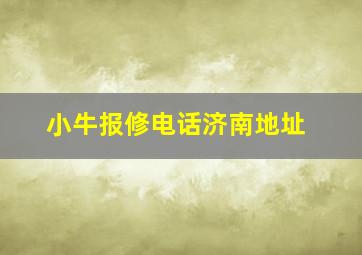 小牛报修电话济南地址